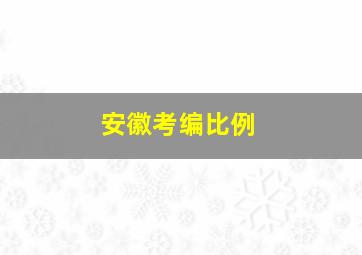 安徽考编比例